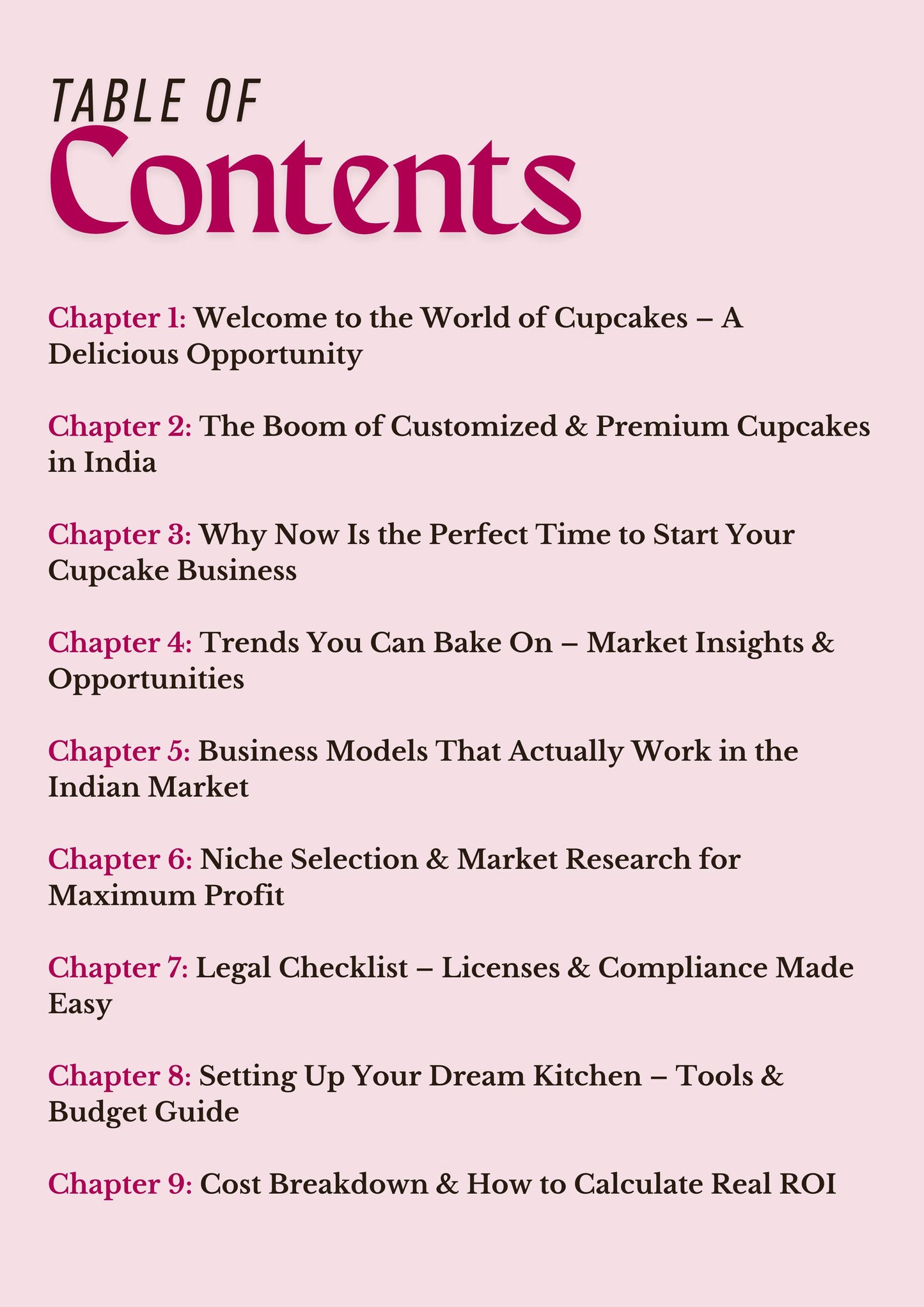 TABLE OF
Contents

Chapter 1: Welcome to the World of Cupcakes – A Delicious Opportunity

Chapter 2: The Boom of Customized & Premium Cupcakes in India

Chapter 3: Why Now Is the Perfect Time to Start Your Cupcake Business

Chapter 4: Trends You Can Bake On – Market Insights & Opportunities

Chapter 5: Business Models That Actually Work in the Indian Market

Chapter 6: Niche Selection & Market Research for Maximum Profit

Chapter 7: Legal Checklist – Licenses & Compliance Made Easy

Chapter 8: Setting Up Your Dream Kitchen – Tools & Budget Guide

Chapter 9: Cost Breakdown & How to Calculate Real ROI